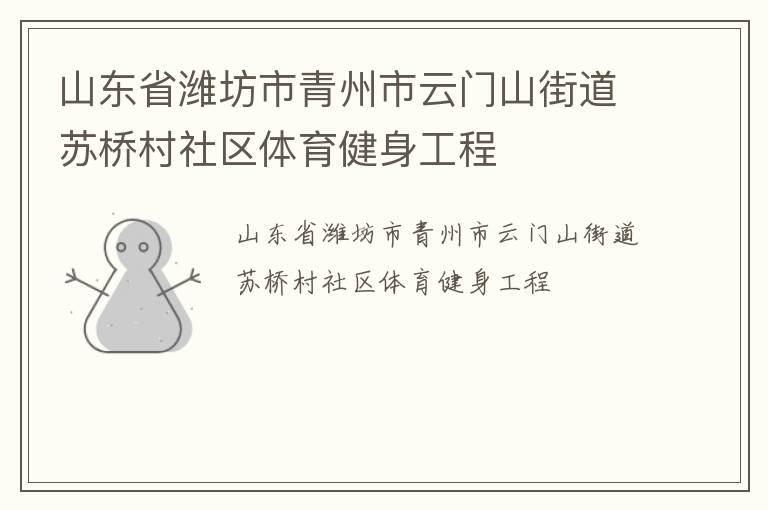 山东省潍坊市青州市云门山街道苏桥村社区体育健身工程

山东省潍坊市青州市云门山街道苏桥村社区体育健身工程